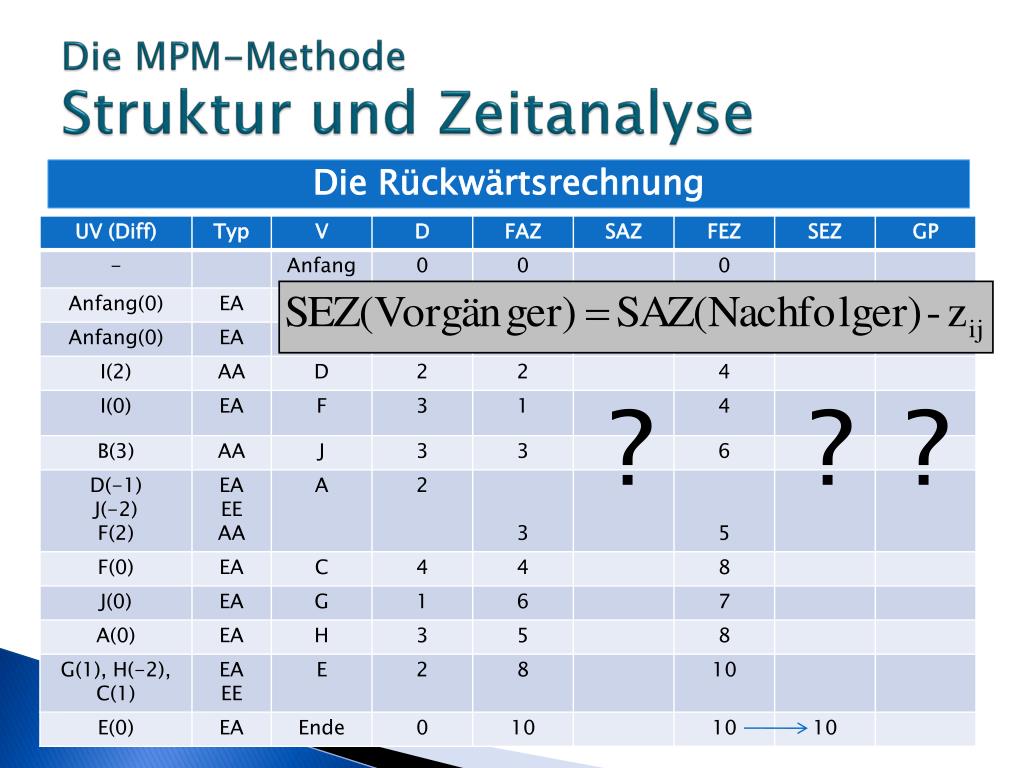 Die MPM-Methode
Struktur und Zeitanalyse

Die Rückwärtsrechnung

| UV (Diff) | Typ | V | D | FAZ | SAZ | FEZ | SEZ | GP |
|---|---|---|---|---|---|---|---|---|
| - | | Anfang | 0 | 0 | | 0 | | |
| Anfang(0) | EA | | | | | | | |
| Anfang(0) | EA | | | | | | | |
| I(2) | AA | D | 2 | 2 | | 4 | | |
| I(0) | EA | F | 3 | 1 | ? | 4 | ? | ? |
| B(3) | AA | J | 3 | 3 | | 6 | | |
| D(-1) J(-2) F(2) | EA EE AA | A | 2 | 3 | | 5 | | |
| F(0) | EA | C | 4 | 4 | | 8 | | |
| J(0) | EA | G | 1 | 6 | | 7 | | |
| A(0) | EA | H | 3 | 5 | | 8 | | |
| G(1), H(-2), C(1) | EA EE | E | 2 | 8 | | 10 | | |
| E(0) | EA | Ende | 0 | 10 | | 10 | 10 | |

$SEZ(Vorgänger) = SAZ(Nachfolger) - z_{ij}$